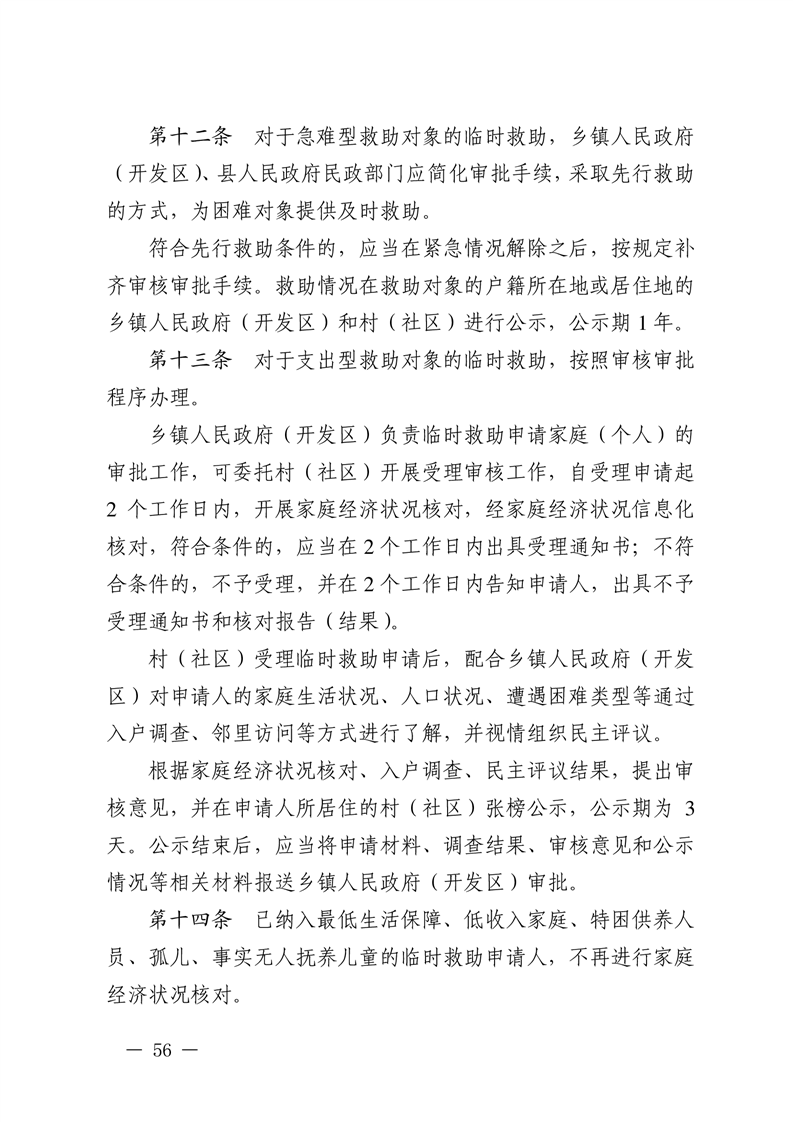 第十二条 对于急难型救助对象的临时救助，乡镇人民政府（开发区）、县人民政府民政部门应简化审批手续，采取先行救助的方式，为困难对象提供及时救助。

符合先行救助条件的，应当在紧急情况解除之后，按规定补齐审核审批手续。救助情况在救助对象的户籍所在地或居住地的乡镇人民政府（开发区）和村（社区）进行公示，公示期1年。

第十三条 对于支出型救助对象的临时救助，按照审核审批程序办理。

乡镇人民政府（开发区）负责临时救助申请家庭（个人）的审批工作，可委托村（社区）开展受理审核工作，自受理申请起2个工作日内，开展家庭经济状况核对，经家庭经济状况信息化核对，符合条件的，应当在2个工作日内出具受理通知书；不符合条件的，不予受理，并在2个工作日内告知申请人，出具不予受理通知书和核对报告（结果）。

村（社区）受理临时救助申请后，配合乡镇人民政府（开发区）对申请人的家庭生活状况、人口状况、遭遇困难类型等通过入户调查、邻里访问等方式进行了解，并视情组织民主评议。

根据家庭经济状况核对、入户调查、民主评议结果，提出审核意见，并在申请人所居住的村（社区）张榜公示，公示期为3天。公示结束后，应当将申请材料、调查结果、审核意见和公示情况等相关材料报送乡镇人民政府（开发区）审批。

第十四条 已纳入最低生活保障、低收入家庭、特困供养人员、孤儿、事实无人抚养儿童的临时救助申请人，不再进行家庭经济状况核对。

— 56 —